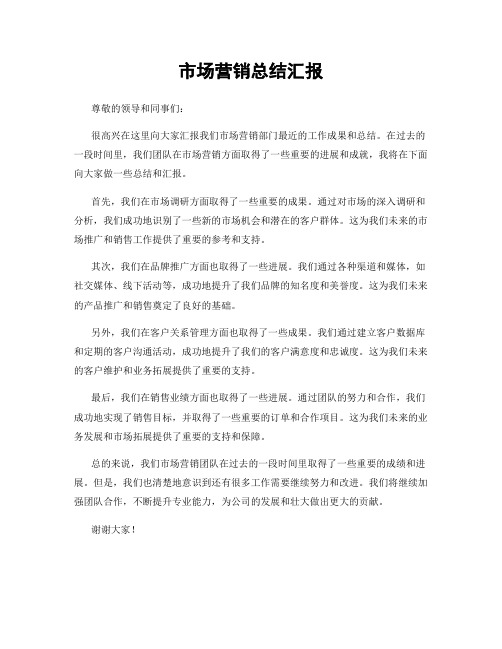 市场营销总结汇报

尊敬的领导和同事们：

很高兴在这里向大家汇报我们市场营销部门最近的工作成果和总结。在过去的一段时间里，我们团队在市场营销方面取得了一些重要的进展和成就，我将在下面向大家做一些总结和汇报。

首先，我们在市场调研方面取得了一些重要的成果。通过对市场的深入调研和分析，我们成功地识别了一些新的市场机会和潜在的客户群体。这为我们未来的市场推广和销售工作提供了重要的参考和支持。

其次，我们在品牌推广方面也取得了一些进展。我们通过各种渠道和媒体，如社交媒体、线下活动等，成功地提升了我们品牌的知名度和美誉度。这为我们未来的产品推广和销售奠定了良好的基础。

另外，我们在客户关系管理方面也取得了一些成果。我们通过建立客户数据库和定期的客户沟通活动，成功地提升了我们的客户满意度和忠诚度。这为我们未来的客户维护和业务拓展提供了重要的支持。

最后，我们在销售业绩方面也取得了一些进展。通过团队的努力和合作，我们成功地实现了销售目标，并取得了一些重要的订单和合作项目。这为我们未来的业务发展和市场拓展提供了重要的支持和保障。

总的来说，我们市场营销团队在过去的一段时间里取得了一些重要的成绩和进展。但是，我们也清楚地意识到还有很多工作需要继续努力和改进。我们将继续加强团队合作，不断提升专业能力，为公司的发展和壮大做出更大的贡献。

谢谢大家！